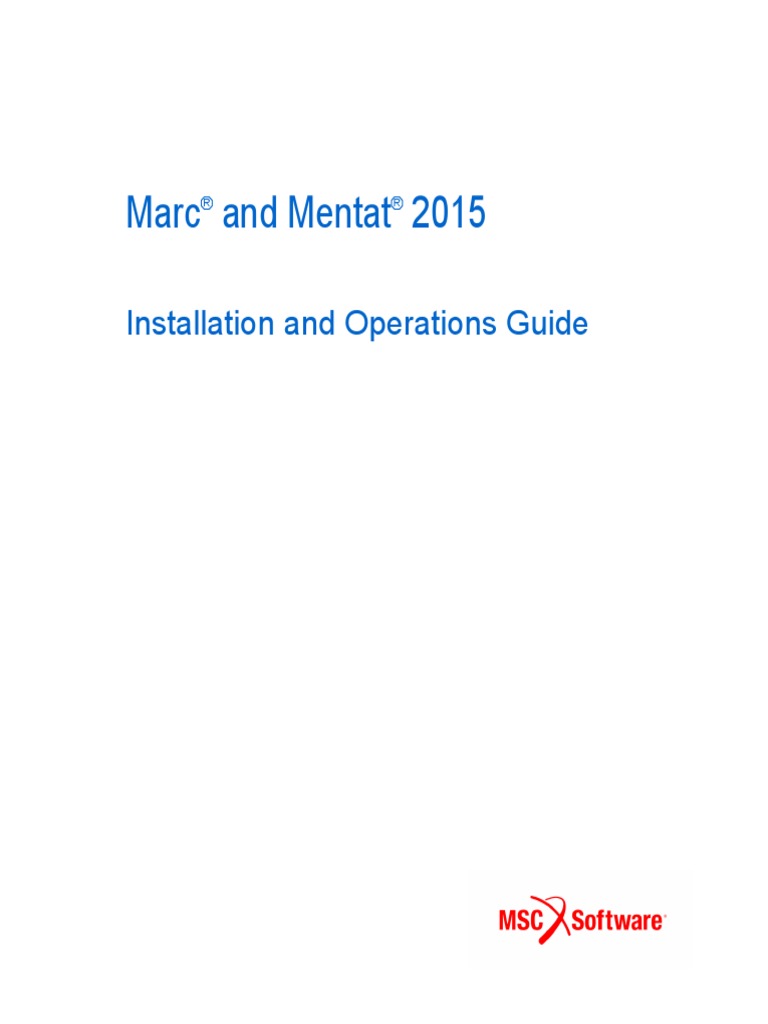 Marc® and Mentat® 2015

Installation and Operations Guide

MSC Software®